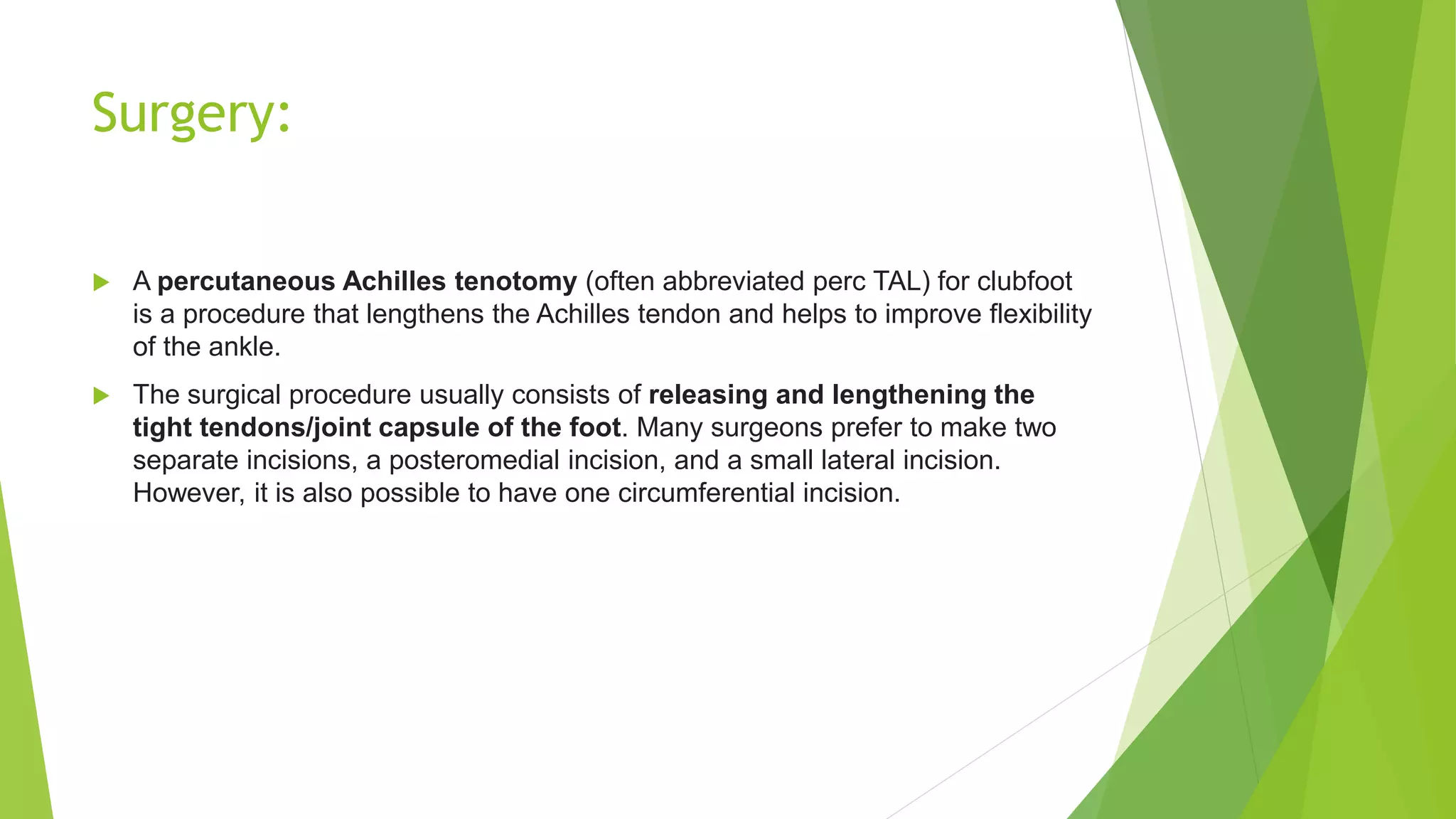 Surgery:

▶ A percutaneous Achilles tenotomy (often abbreviated perc TAL) for clubfoot is a procedure that lengthens the Achilles tendon and helps to improve flexibility of the ankle.

▶ The surgical procedure usually consists of releasing and lengthening the tight tendons/joint capsule of the foot. Many surgeons prefer to make two separate incisions, a posteromedial incision, and a small lateral incision. However, it is also possible to have one circumferential incision.